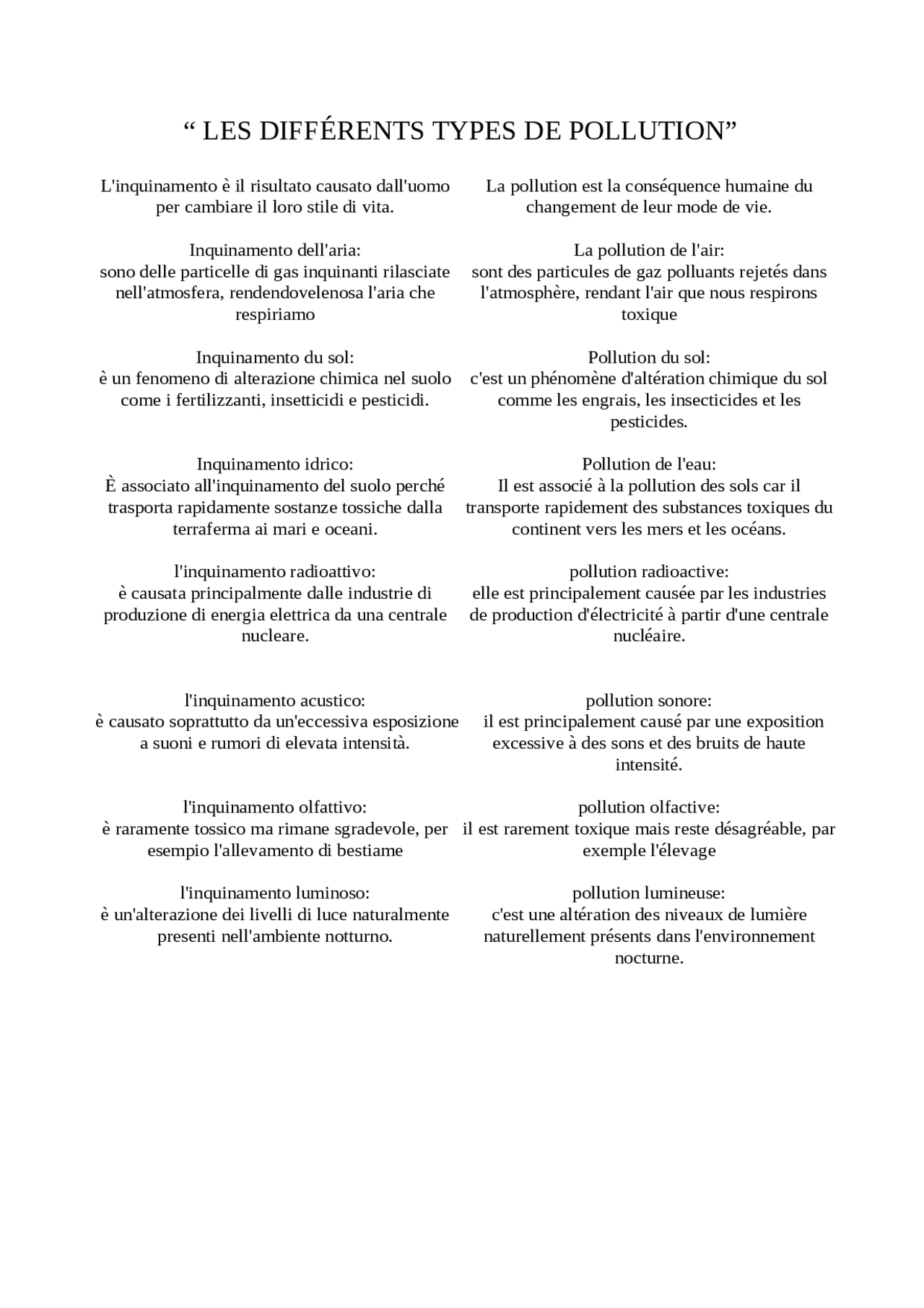 “ LES DIFFÉRENTS TYPES DE POLLUTION”

L'inquinamento è il risultato causato dall'uomo per cambiare il loro stile di vita.

Inquinamento dell'aria:
sono delle particelle di gas inquinanti rilasciate nell'atmosfera, rendendovelenosa l'aria che respiriamo

Inquinamento du sol:
è un fenomeno di alterazione chimica nel suolo come i fertilizzanti, insetticidi e pesticidi.

Inquinamento idrico:
È associato all'inquinamento del suolo perché trasporta rapidamente sostanze tossiche dalla terraferma ai mari e oceani.

l'inquinamento radioattivo:
è causata principalmente dalle industrie di produzione di energia elettrica da una centrale nucleare.

l'inquinamento acustico:
è causato soprattutto da un'eccessiva esposizione a suoni e rumori di elevata intensità.

l'inquinamento olfattivo:
è raramente tossico ma rimane sgradevole, per esempio l'allevamento di bestiame

l'inquinamento luminoso:
è un'alterazione dei livelli di luce naturalmente presenti nell'ambiente notturno.

La pollution est la conséquence humaine du changement de leur mode de vie.

La pollution de l'air:
sont des particules de gaz polluants rejetés dans l'atmosphère, rendant l'air que nous respirons toxique

Pollution du sol:
c'est un phénomène d'altération chimique du sol comme les engrais, les insecticides et les pesticides.

Pollution de l'eau:
Il est associé à la pollution des sols car il transporte rapidement des substances toxiques du continent vers les mers et les océans.

pollution radioactive:
elle est principalement causée par les industries de production d'électricité à partir d'une centrale nucléaire.

pollution sonore:
il est principalement causé par une exposition excessive à des sons et des bruits de haute intensité.

pollution olfactive:
il est rarement toxique mais reste désagréable, par exemple l'élevage

pollution lumineuse:
c'est une altération des niveaux de lumière naturellement présents dans l'environnement nocturne.